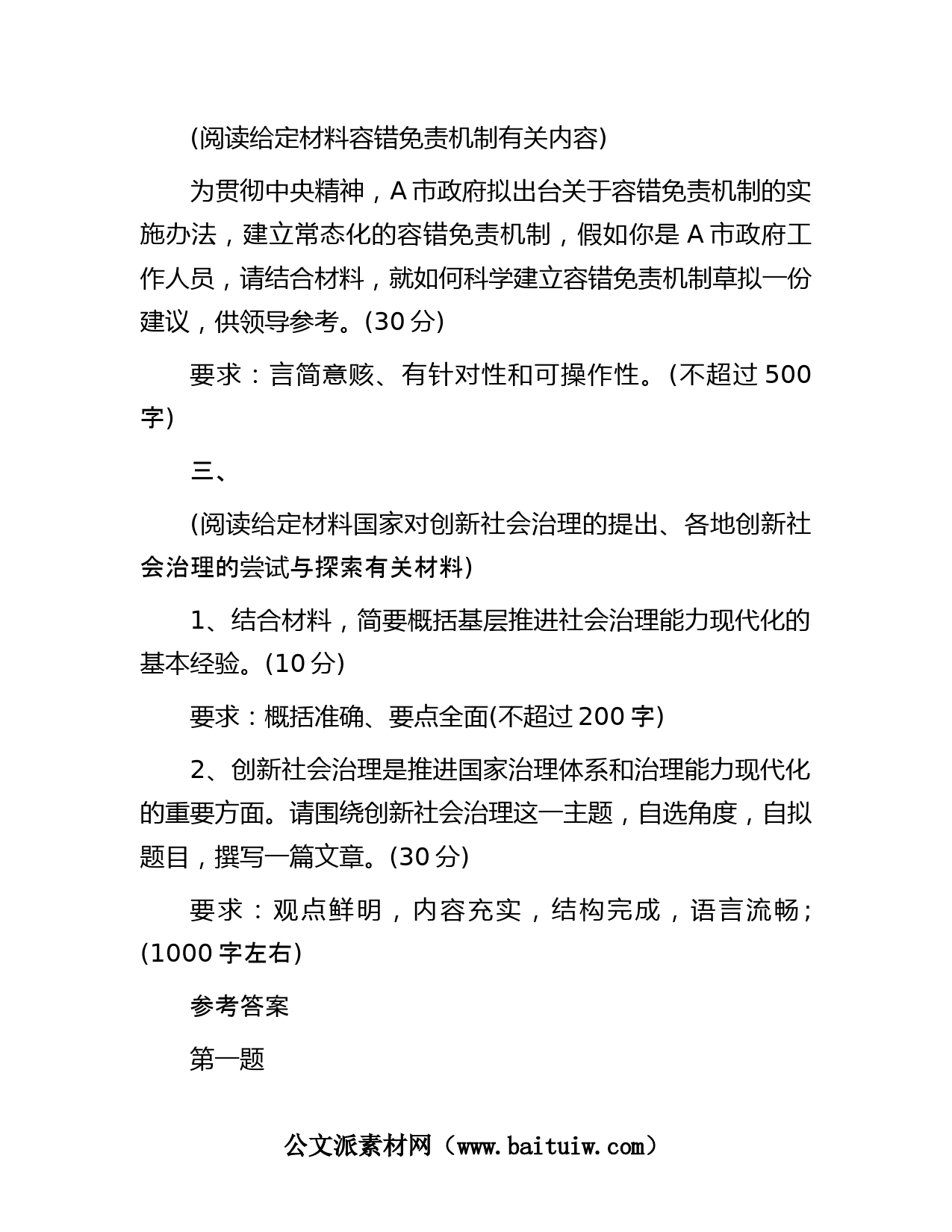 (阅读给定材料容错免责机制有关内容)

为贯彻中央精神，A 市政府拟出台关于容错免责机制的实施办法，建立常态化的容错免责机制，假如你是 A 市政府工作人员，请结合材料，就如何科学建立容错免责机制草拟一份建议，供领导参考。(30 分)

要求：言简意赅、有针对性和可操作性。(不超过 500 字)

三、

(阅读给定材料国家对创新社会治理的提出、各地创新社会治理的尝试与探索有关材料)

1、结合材料，简要概括基层推进社会治理能力现代化的基本经验。(10 分)

要求：概括准确、要点全面(不超过 200 字)

2、创新社会治理是推进国家治理体系和治理能力现代化的重要方面。请围绕创新社会治理这一主题，自选角度，自拟题目，撰写一篇文章。(30 分)

要求：观点鲜明，内容充实，结构完成，语言流畅；(1000 字左右)

参考答案

第一题

公文派素材网（www.baituiw.com）